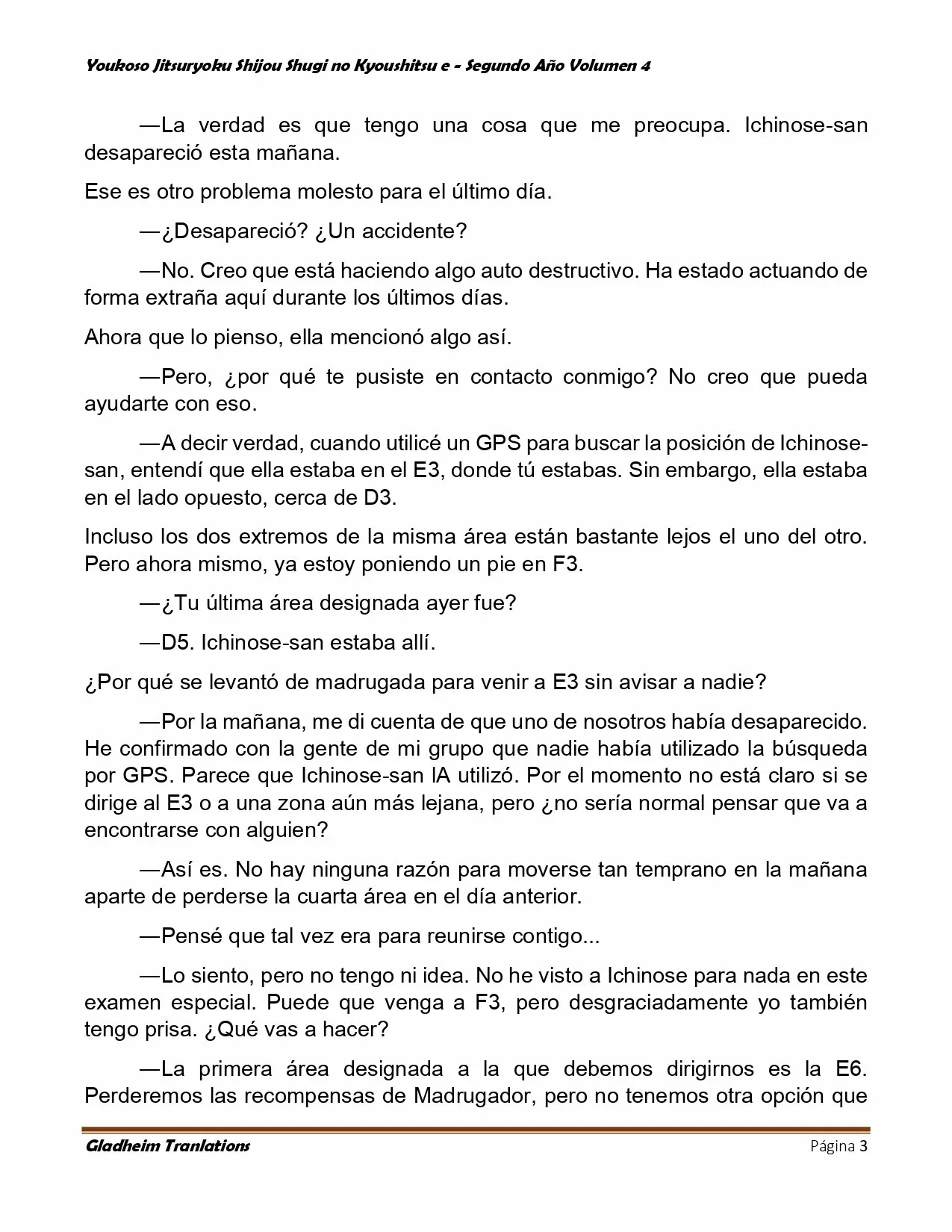 Youkoso Jitsuryoku Shijou Shugi no Kyoushitsu e - Segundo Año Volumen 4

—La verdad es que tengo una cosa que me preocupa. Ichinose-san desapareció esta mañana.

Ese es otro problema molesto para el último día.

—¿Desapareció? ¿Un accidente?

—No. Creo que está haciendo algo auto destructivo. Ha estado actuando de forma extraña aquí durante los últimos días.

Ahora que lo pienso, ella mencionó algo así.

—Pero, ¿por qué te pusiste en contacto conmigo? No creo que pueda ayudarte con eso.

—A decir verdad, cuando utilicé un GPS para buscar la posición de Ichinose-san, entendí que ella estaba en el E3, donde tú estabas. Sin embargo, ella estaba en el lado opuesto, cerca de D3.

Incluso los dos extremos de la misma área están bastante lejos el uno del otro. Pero ahora mismo, ya estoy poniendo un pie en F3.

—¿Tu última área designada ayer fue?

—D5. Ichinose-san estaba allí.

¿Por qué se levantó de madrugada para venir a E3 sin avisar a nadie?

—Por la mañana, me di cuenta de que uno de nosotros había desaparecido. He confirmado con la gente de mi grupo que nadie había utilizado la búsqueda por GPS. Parece que Ichinose-san lA utilizó. Por el momento no está claro si se dirige al E3 o a una zona aún más lejana, pero ¿no sería normal pensar que va a encontrarse con alguien?

—Así es. No hay ninguna razón para moverse tan temprano en la mañana aparte de perderse la cuarta área en el día anterior.

—Pensé que tal vez era para reunirse contigo...

—Lo siento, pero no tengo ni idea. No he visto a Ichinose para nada en este examen especial. Puede que venga a F3, pero desgraciadamente yo también tengo prisa. ¿Qué vas a hacer?

—La primera área designada a la que debemos dirigirnos es la E6. Perderemos las recompensas de Madrugador, pero no tenemos otra opción que

Gladheim Tranlations Página 3